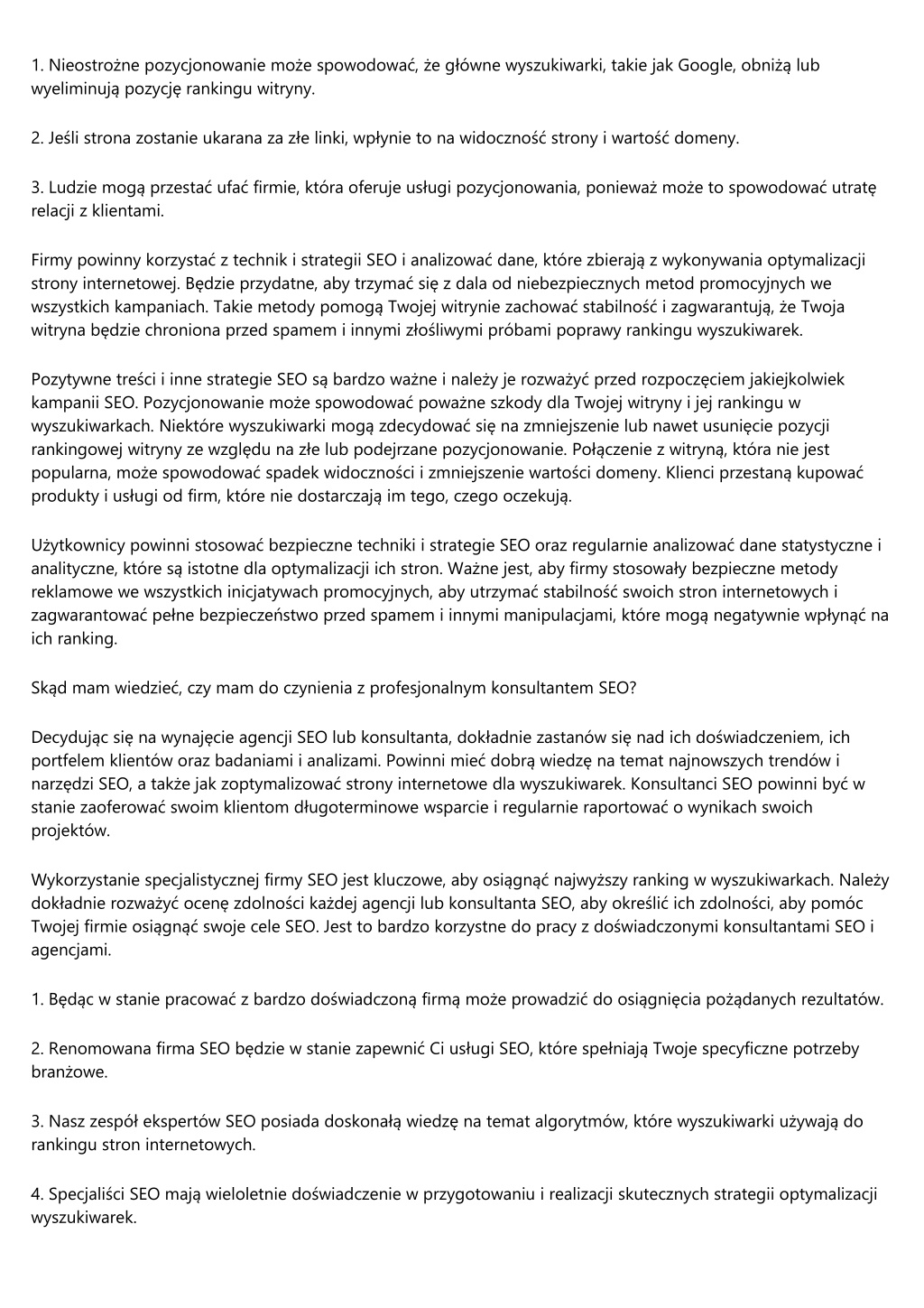 1. Nieostrożne pozycjonowanie może spowodować, że główne wyszukiwarki, takie jak Google, obniżą lub wyeliminują pozycję rankingu witryny.

2. Jeśli strona zostanie ukarana za złe linki, wpłynie to na widoczność strony i wartość domeny.

3. Ludzie mogą przestać ufać firmie, która oferuje usługi pozycjonowania, ponieważ może to spowodować utratę relacji z klientami.

Firmy powinny korzystać z technik i strategii SEO i analizować dane, które zbierają z wykonywania optymalizacji strony internetowej. Będzie przydatne, aby trzymać się z dala od niebezpiecznych metod promocyjnych we wszystkich kampaniach. Takie metody pomogą Twojej witrynie zachować stabilność i zagwarantują, że Twoja witryna będzie chroniona przed spamem i innymi złośliwymi próbami poprawy rankingu wyszukiwarek.

Pozytywne treści i inne strategie SEO są bardzo ważne i należy je rozważyć przed rozpoczęciem jakiejkolwiek kampanii SEO. Pozycjonowanie może spowodować poważne szkody dla Twojej witryny i jej rankingu w wyszukiwarkach. Niektóre wyszukiwarki mogą zdecydować się na zmniejszenie lub nawet usunięcie pozycji rankingowej witryny ze względu na złe lub podejrzane pozycjonowanie. Połączenie z witryną, która nie jest popularna, może spowodować spadek widoczności i zmniejszenie wartości domeny. Klienci przestaną kupować produkty i usługi od firm, które nie dostarczają im tego, czego oczekują.

Użytkownicy powinni stosować bezpieczne techniki i strategie SEO oraz regularnie analizować dane statystyczne i analityczne, które są istotne dla optymalizacji ich stron. Ważne jest, aby firmy stosowały bezpieczne metody reklamowe we wszystkich inicjatywach promocyjnych, aby utrzymać stabilność swoich stron internetowych i zagwarantować pełne bezpieczeństwo przed spamem i innymi manipulacjami, które mogą negatywnie wpłynąć na ich ranking.

Skąd mam wiedzieć, czy mam do czynienia z profesjonalnym konsultantem SEO?

Decydując się na wynajęcie agencji SEO lub konsultanta, dokładnie zastanów się nad ich doświadczeniem, ich portfelem klientów oraz badaniami i analizami. Powinni mieć dobrą wiedzę na temat najnowszych trendów i narzędzi SEO, a także jak zoptymalizować strony internetowe dla wyszukiwarek. Konsultanci SEO powinni być w stanie zaoferować swoim klientom długoterminowe wsparcie i regularnie raportować o wynikach swoich projektów.

Wykorzystanie specjalistycznej firmy SEO jest kluczowe, aby osiągnąć najwyższy ranking w wyszukiwarkach. Należy dokładnie rozważyć ocenę zdolności każdej agencji lub konsultanta SEO, aby określić ich zdolności, aby pomóc Twojej firmie osiągnąć swoje cele SEO. Jest to bardzo korzystne do pracy z doświadczonymi konsultantami SEO i agencjami.

1. Będąc w stanie pracować z bardzo doświadczoną firmą może prowadzić do osiągnięcia pożądanych rezultatów.

2. Renomowana firma SEO będzie w stanie zapewnić Ci usługi SEO, które spełniają Twoje specyficzne potrzeby branżowe.

3. Nasz zespół ekspertów SEO posiada doskonałą wiedzę na temat algorytmów, które wyszukiwarki używają do rankingu stron internetowych.

4. Specjaliści SEO mają wieloletnie doświadczenie w przygotowaniu i realizacji skutecznych strategii optymalizacji wyszukiwarek.